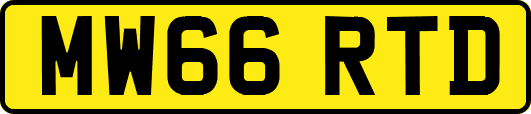 MW66 RTD